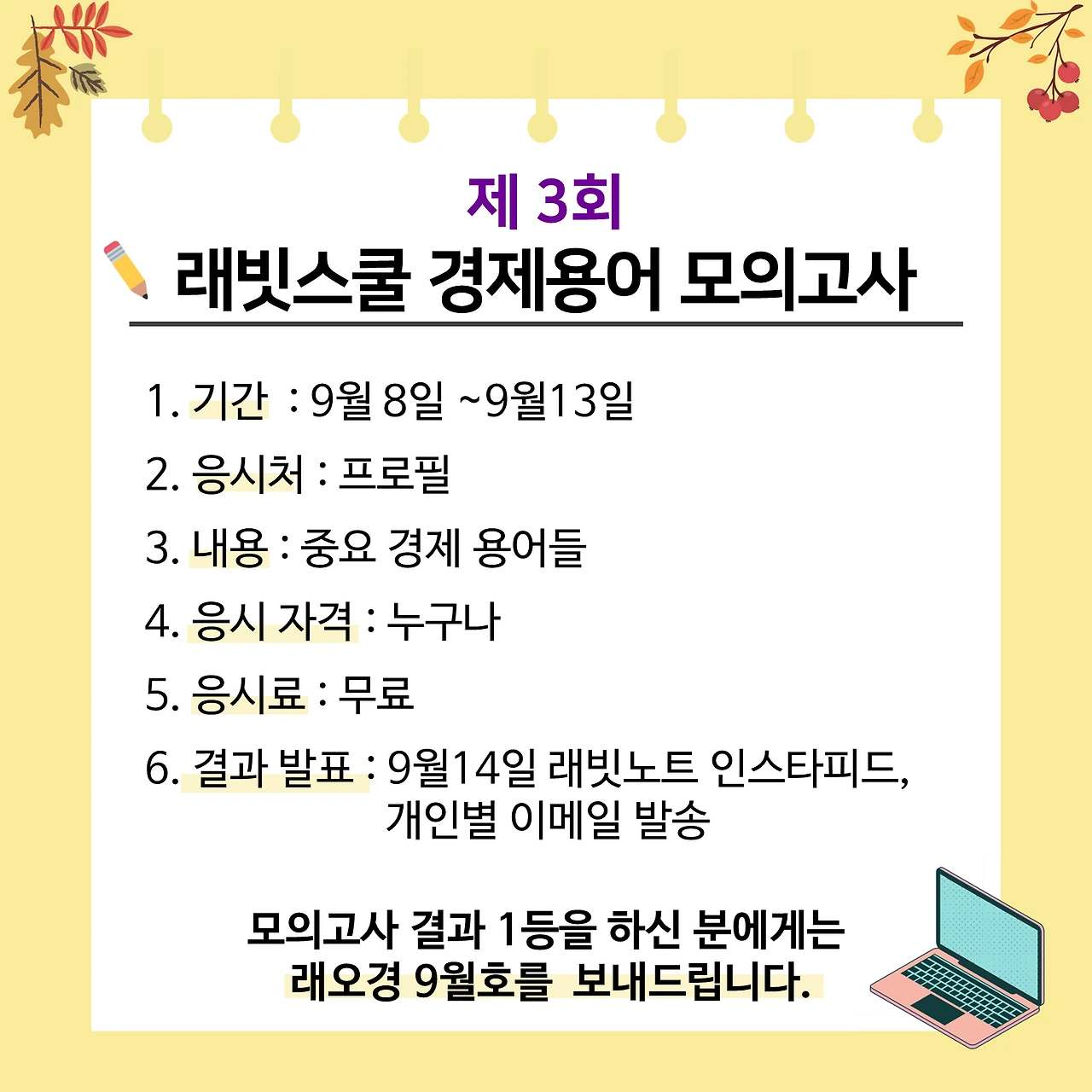 제 3회

래빗스쿨 경제용어 모의고사

1. 기간 : 9월 8일 ~9월13일

2. 응시처 : 프로필

3. 내용 : 중요 경제 용어들

4. 응시 자격 : 누구나

5. 응시료 : 무료

6. 결과 발표 : 9월14일 래빗노트 인스타피드,
개인별 이메일 발송

모의고사 결과 1등을 하신 분에게는
래오경 9월호를 보내드립니다.